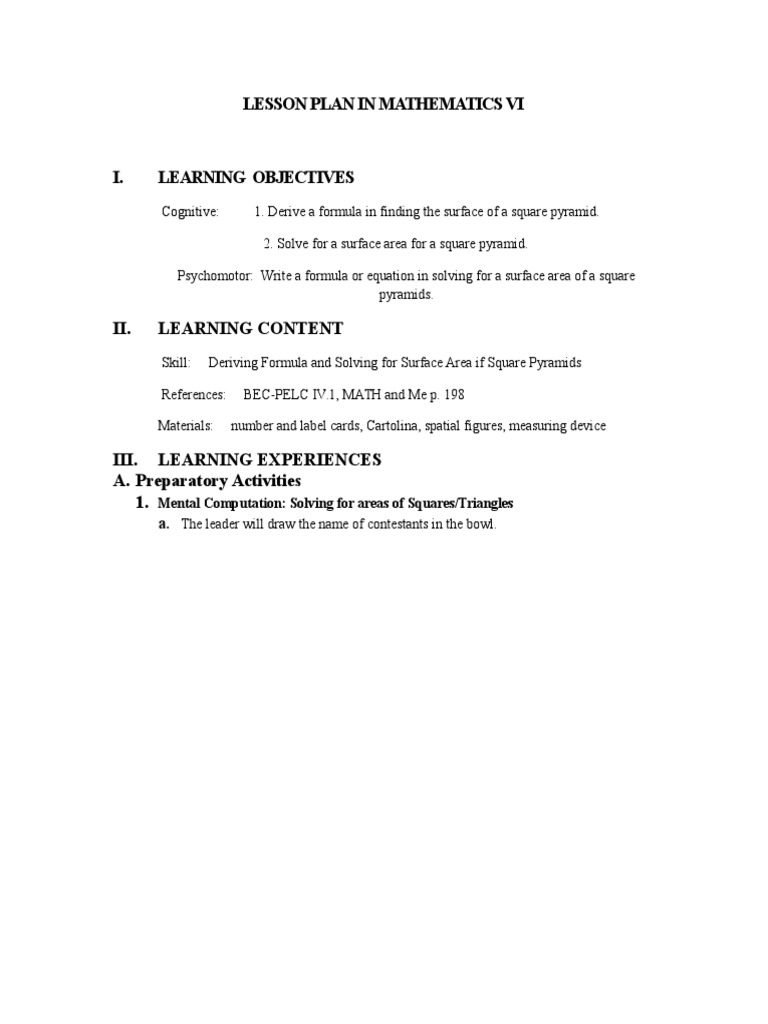 LESSON PLAN IN MATHEMATICS VI

I. LEARNING OBJECTIVES

Cognitive: 1. Derive a formula in finding the surface of a square pyramid.

2. Solve for a surface area for a square pyramid.

Psychomotor: Write a formula or equation in solving for a surface area of a square pyramids.

II. LEARNING CONTENT

Skill: Deriving Formula and Solving for Surface Area if Square Pyramids

References: BEC-PELC IV.1, MATH and Me p. 198

Materials: number and label cards, Cartolina, spatial figures, measuring device

III. LEARNING EXPERIENCES

A. Preparatory Activities

1. Mental Computation: Solving for areas of Squares/Triangles

a. The leader will draw the name of contestants in the bowl.